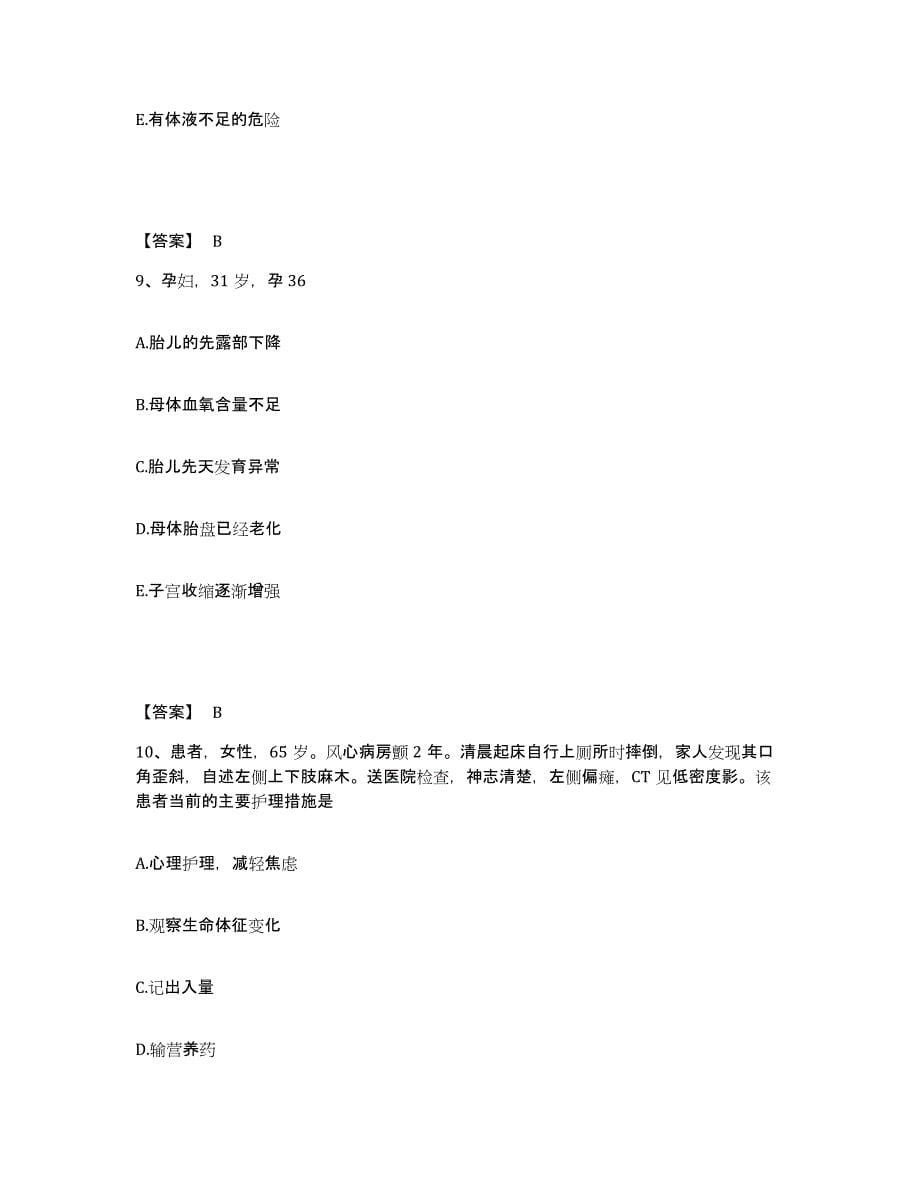 E.有体液不足的危险

【答案】 B

9、孕妇，31 岁，孕 36

A.胎儿的先露部下降

B.母体血氧含量不足

C.胎儿先天发育异常

D.母体胎盘已经老化

E.子宫收缩逐渐增强

【答案】 B

10、患者，女性，65 岁。风心病房颤 2 年。清晨起床自行上厕所时摔倒，家人发现其口角歪斜，自述左侧上下肢麻木。送医院检查，神志清楚，左侧偏瘫，CT 见低密度影。该患者当前的主要护理措施是

A.心理护理，减轻焦虑

B.观察生命体征变化

C.记出入量

D.输营养药